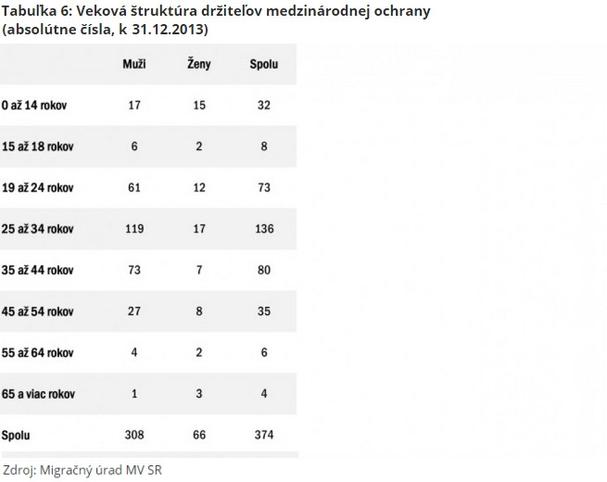 Tabuľka 6: Veková štruktúra držiteľov medzinárodnej ochrany (absolútne čísla, k 31.12.2013)

| | Muži | Ženy | Spolu |
|---|---|---|---|
| 0 až 14 rokov | 17 | 15 | 32 |
| 15 až 18 rokov | 6 | 2 | 8 |
| 19 až 24 rokov | 61 | 12 | 73 |
| 25 až 34 rokov | 119 | 17 | 136 |
| 35 až 44 rokov | 73 | 7 | 80 |
| 45 až 54 rokov | 27 | 8 | 35 |
| 55 až 64 rokov | 4 | 2 | 6 |
| 65 a viac rokov | 1 | 3 | 4 |
| Spolu | 308 | 66 | 374 |

Zdroj: Migračný úrad MV SR